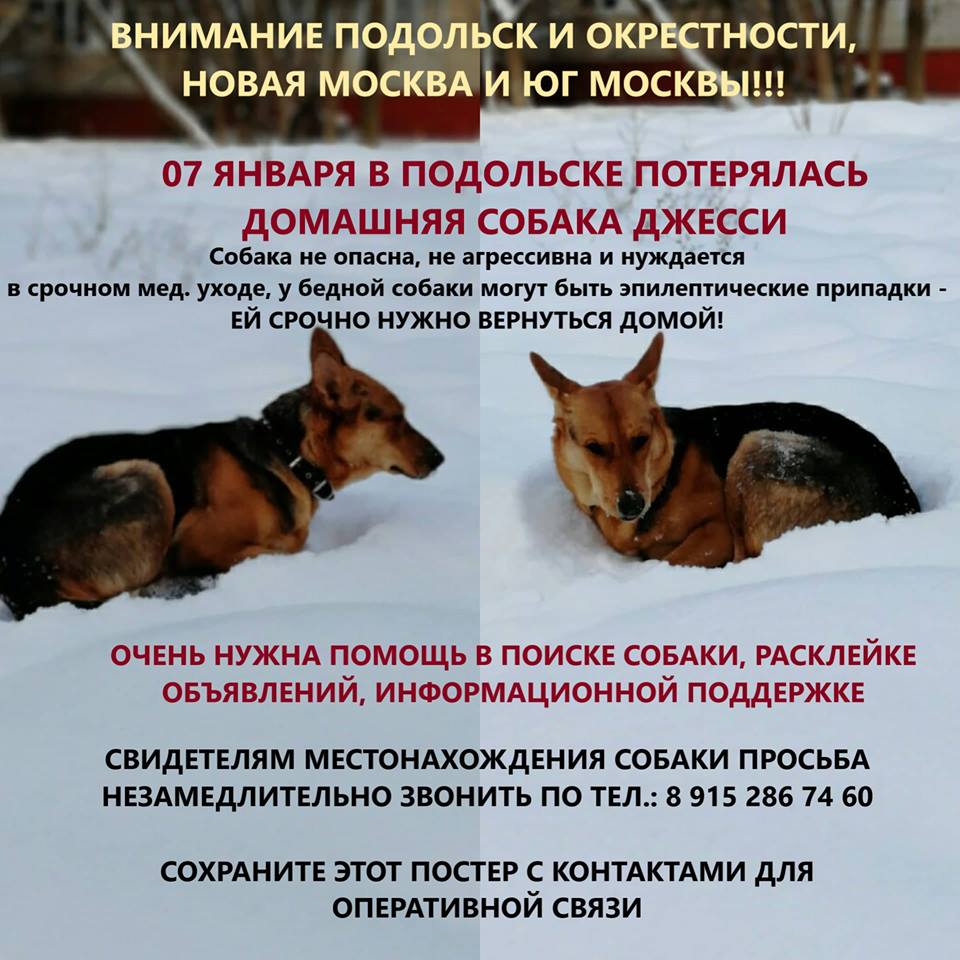 ВНИМАНИЕ ПОДОЛЬСК И ОКРЕСТНОСТИ, НОВАЯ МОСКВА И ЮГ МОСКВЫ!!!

07 ЯНВАРЯ В ПОДОЛЬСКЕ ПОТЕРЯЛАСЬ ДОМАШНЯЯ СОБАКА ДЖЕССИ

Собака не опасна, не агрессивна и нуждается в срочном мед. уходе, у бедной собаки могут быть эпилептические припадки - ЕЙ СРОЧНО НУЖНО ВЕРНУТЬСЯ ДОМОЙ!

ОЧЕНЬ НУЖНА ПОМОЩЬ В ПОИСКЕ СОБАКИ, РАСКЛЕЙКЕ ОБЪЯВЛЕНИЙ, ИНФОРМАЦИОННОЙ ПОДДЕРЖКЕ

СВИДЕТЕЛЯМ МЕСТОНАХОЖДЕНИЯ СОБАКИ ПРОСЬБА НЕЗАМЕДЛИТЕЛЬНО ЗВОНИТЬ ПО ТЕЛ.: 8 915 286 74 60

СОХРАНИТЕ ЭТОТ ПОСТЕР С КОНТАКТАМИ ДЛЯ ОПЕРАТИВНОЙ СВЯЗИ